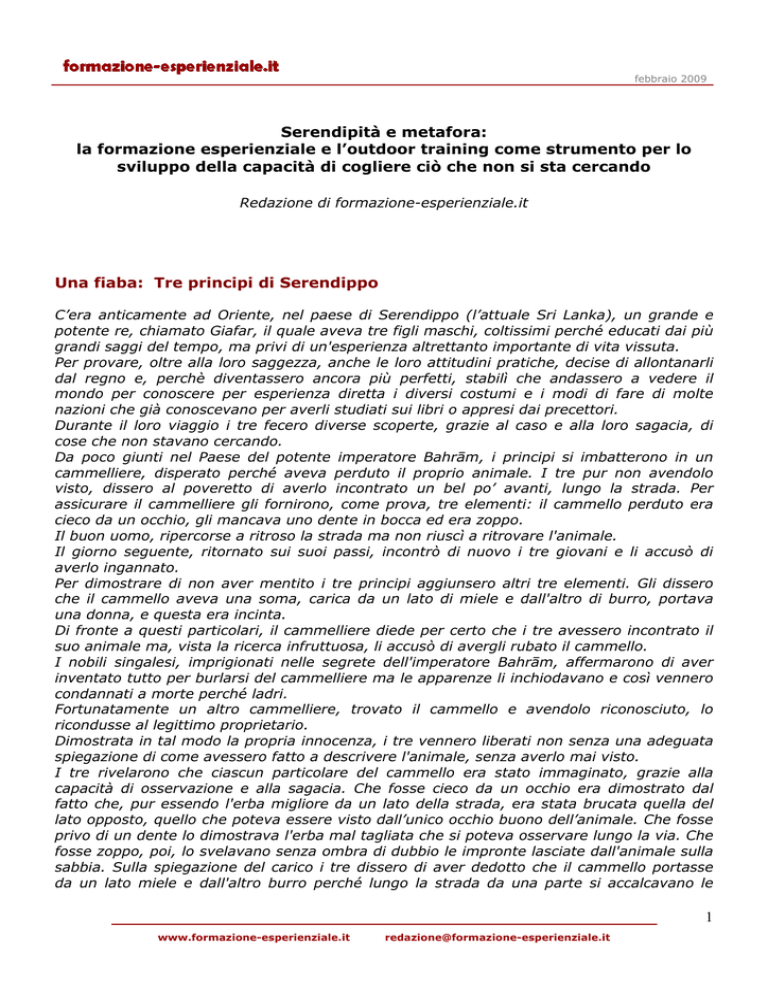 formazione-esperienziale.it

febbraio 2009

Serendipità e metafora:
la formazione esperienziale e l'outdoor training come strumento per lo sviluppo della capacità di cogliere ciò che non si sta cercando

Redazione di formazione-esperienziale.it

Una fiaba: Tre principi di Serendippo

C'era anticamente ad Oriente, nel paese di Serendippo (l'attuale Sri Lanka), un grande e potente re, chiamato Giafar, il quale aveva tre figli maschi, coltissimi perché educati dai più grandi saggi del tempo, ma privi di un'esperienza altrettanto importante di vita vissuta.
Per provare, oltre alla loro saggezza, anche le loro attitudini pratiche, decise di allontanarli dal regno e, perchè diventassero ancora più perfetti, stabilì che andassero a vedere il mondo per conoscere per esperienza diretta i diversi costumi e i modi di fare di molte nazioni che già conoscevano per averli studiati sui libri o appresi dai precettori.
Durante il loro viaggio i tre fecero diverse scoperte, grazie al caso e alla loro sagacia, di cose che non stavano cercando.
Da poco giunti nel Paese del potente imperatore Bahrām, i principi si imbatterono in un cammelliere, disperato perché aveva perduto il proprio animale. I tre pur non avendolo visto, dissero al poveretto di averlo incontrato un bel po' avanti, lungo la strada. Per assicurare il cammelliere gli fornirono, come prova, tre elementi: il cammello perduto era cieco da un occhio, gli mancava uno dente in bocca ed era zoppo.
Il buon uomo, ripercorse a ritroso la strada ma non riuscì a ritrovare l'animale.
Il giorno seguente, ritornato sui suoi passi, incontrò di nuovo i tre giovani e li accusò di averlo ingannato.
Per dimostrare di non aver mentito i tre principi aggiunsero altri tre elementi. Gli dissero che il cammello aveva una soma, carica da un lato di miele e dall'altro di burro, portava una donna, e questa era incinta.
Di fronte a questi particolari, il cammelliere diede per certo che i tre avessero incontrato il suo animale ma, vista la ricerca infruttuosa, li accusò di avergli rubato il cammello.
I nobili singalesi, imprigionati nelle segrete dell'imperatore Bahrām, affermarono di aver inventato tutto per burlarsi del cammelliere ma le apparenze li inchiodavano e così vennero condannati a morte perché ladri.
Fortunatamente un altro cammelliere, trovato il cammello e avendolo riconosciuto, lo ricondusse al legittimo proprietario.
Dimostrata in tal modo la propria innocenza, i tre vennero liberati non senza una adeguata spiegazione di come avessero fatto a descrivere l'animale, senza averlo mai visto.
I tre rivelarono che ciascun particolare del cammello era stato immaginato, grazie alla capacità di osservazione e alla sagacia. Che fosse cieco da un occhio era dimostrato dal fatto che, pur essendo l'erba migliore da un lato della strada, era stata brucata quella del lato opposto, quello che poteva essere visto dall'unico occhio buono dell'animale. Che fosse privo di un dente lo dimostrava l'erba mal tagliata che si poteva osservare lungo la via. Che fosse zoppo, poi, lo svelavano senza ombra di dubbio le impronte lasciate dall'animale sulla sabbia. Sulla spiegazione del carico i tre dissero di aver dedotto che il cammello portasse da un lato miele e dall'altro burro perché lungo la strada da una parte si accalcavano le

1

www.formazione-esperienziale.it redazione@formazione-esperienziale.it